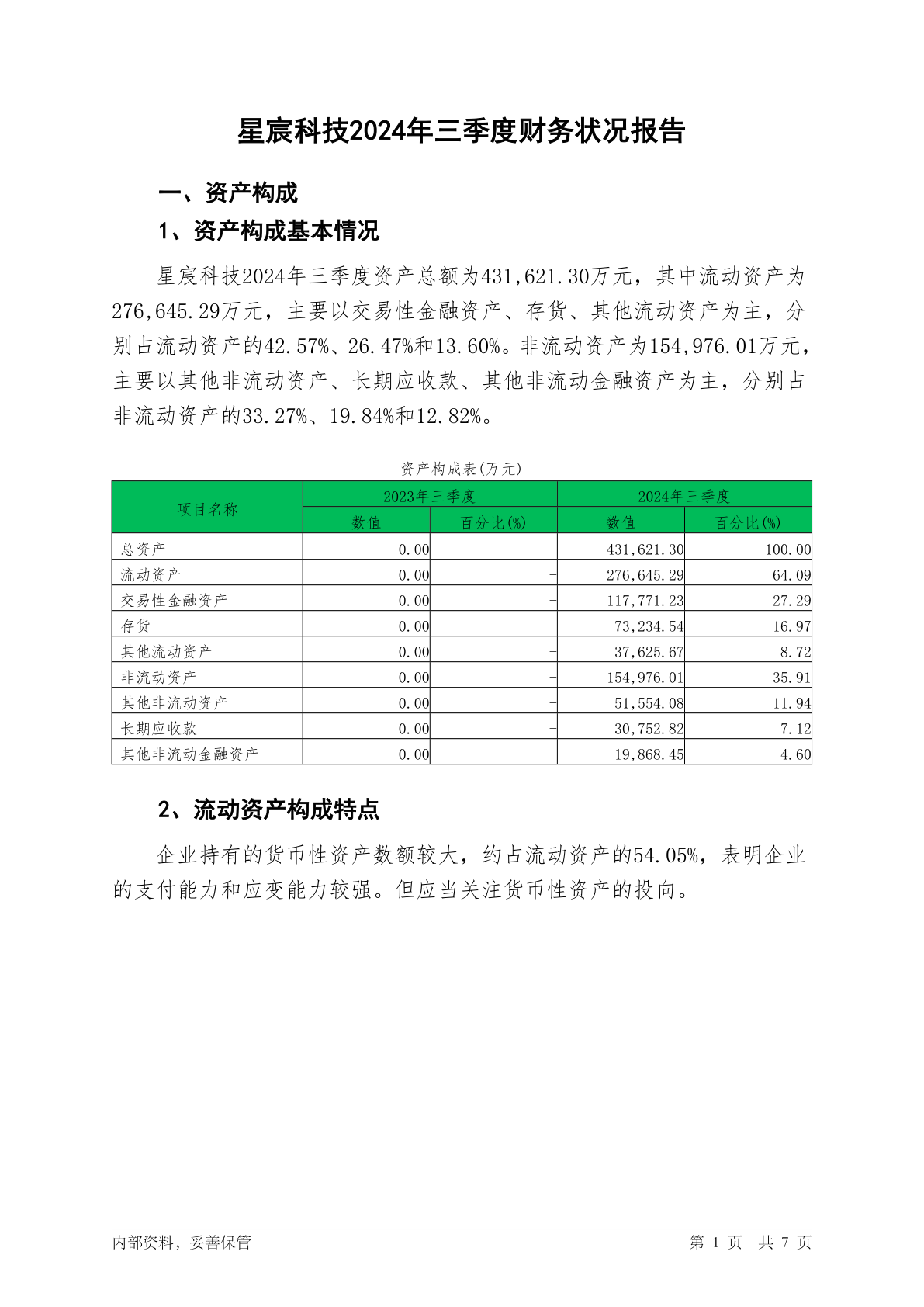 星宸科技2024年三季度财务状况报告

一、资产构成

1、资产构成基本情况

星宸科技2024年三季度资产总额为431,621.30万元，其中流动资产为276,645.29万元，主要以交易性金融资产、存货、其他流动资产为主，分别占流动资产的42.57%、26.47%和13.60%。非流动资产为154,976.01万元，主要以其他非流动资产、长期应收款、其他非流动金融资产为主，分别占非流动资产的33.27%、19.84%和12.82%。

资产构成表(万元)

| 项目名称 | 2023年三季度 数值 | 2023年三季度 百分比(%) | 2024年三季度 数值 | 2024年三季度 百分比(%) |
|---|---|---|---|---|
| 总资产 | 0.00 | - | 431,621.30 | 100.00 |
| 流动资产 | 0.00 | - | 276,645.29 | 64.09 |
| 交易性金融资产 | 0.00 | - | 117,771.23 | 27.29 |
| 存货 | 0.00 | - | 73,234.54 | 16.97 |
| 其他流动资产 | 0.00 | - | 37,625.67 | 8.72 |
| 非流动资产 | 0.00 | - | 154,976.01 | 35.91 |
| 其他非流动资产 | 0.00 | - | 51,554.08 | 11.94 |
| 长期应收款 | 0.00 | - | 30,752.82 | 7.12 |
| 其他非流动金融资产 | 0.00 | - | 19,868.45 | 4.60 |

2、流动资产构成特点

企业持有的货币性资产数额较大，约占流动资产的54.05%，表明企业的支付能力和应变能力较强。但应当关注货币性资产的投向。

内部资料，妥善保管

第 1 页 共 7 页